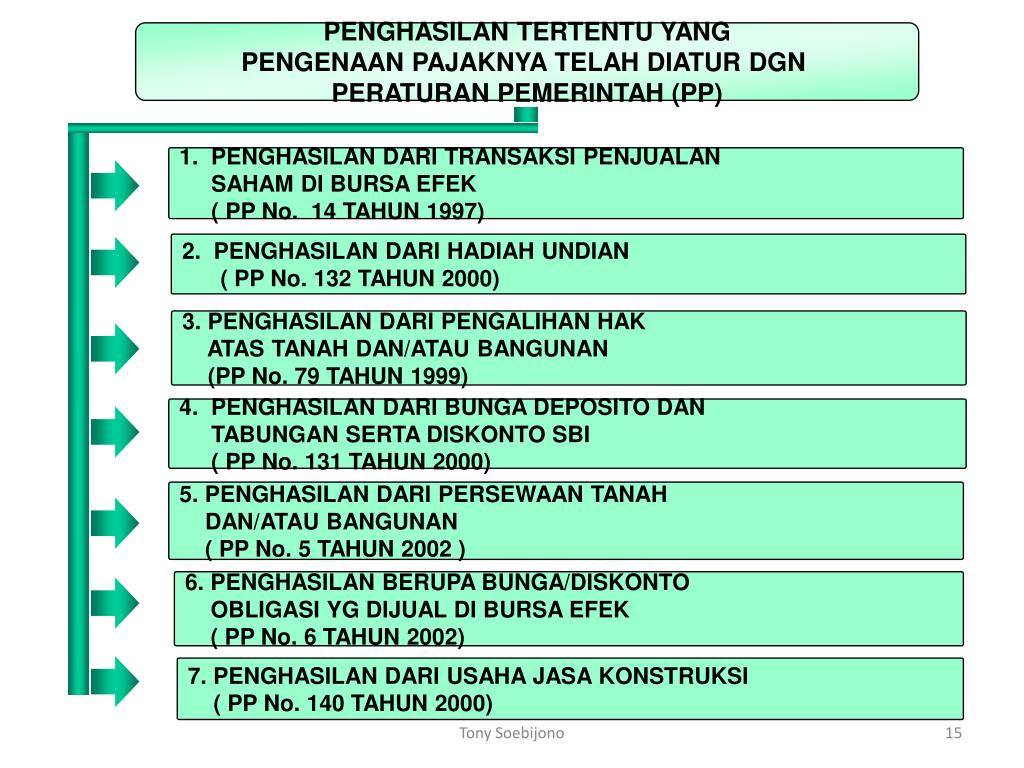 PENGHASILAN TERTENTU YANG PENGENAAN PAJAKNYA TELAH DIATUR DGN PERATURAN PEMERINTAH (PP)

1. PENGHASILAN DARI TRANSAKSI PENJUALAN SAHAM DI BURSA EFEK ( PP No. 14 TAHUN 1997)

2. PENGHASILAN DARI HADIAH UNDIAN ( PP No. 132 TAHUN 2000)

3. PENGHASILAN DARI PENGALIHAN HAK ATAS TANAH DAN/ATAU BANGUNAN (PP No. 79 TAHUN 1999)

4. PENGHASILAN DARI BUNGA DEPOSITO DAN TABUNGAN SERTA DISKONTO SBI ( PP No. 131 TAHUN 2000)

5. PENGHASILAN DARI PERSEWAAN TANAH DAN/ATAU BANGUNAN ( PP No. 5 TAHUN 2002 )

6. PENGHASILAN BERUPA BUNGA/DISKONTO OBLIGASI YG DIJUAL DI BURSA EFEK ( PP No. 6 TAHUN 2002)

7. PENGHASILAN DARI USAHA JASA KONSTRUKSI ( PP No. 140 TAHUN 2000)

Tony Soebijono

15